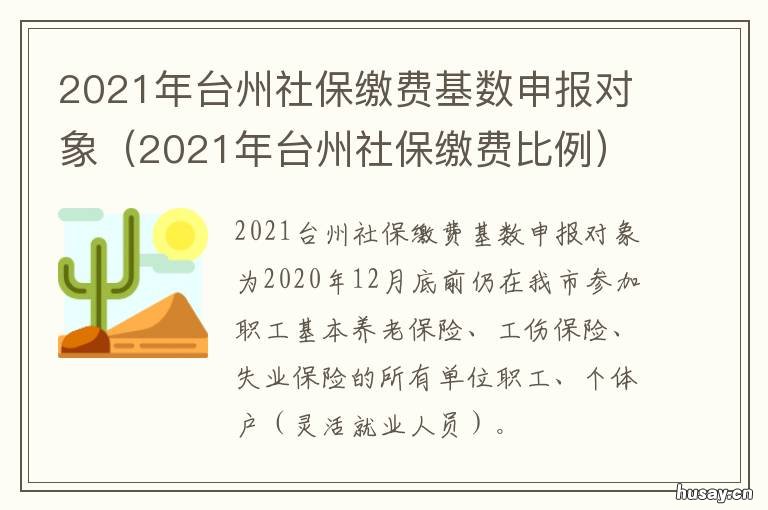 2021年台州社保缴费基数申报对象（2021年台州社保缴费比例）

2021台州社保缴费基数申报对象为2020年12月底前仍在我市参加职工基本养老保险、工伤保险、失业保险的所有单位职工、个体户（灵活就业人员）。

husay.cn